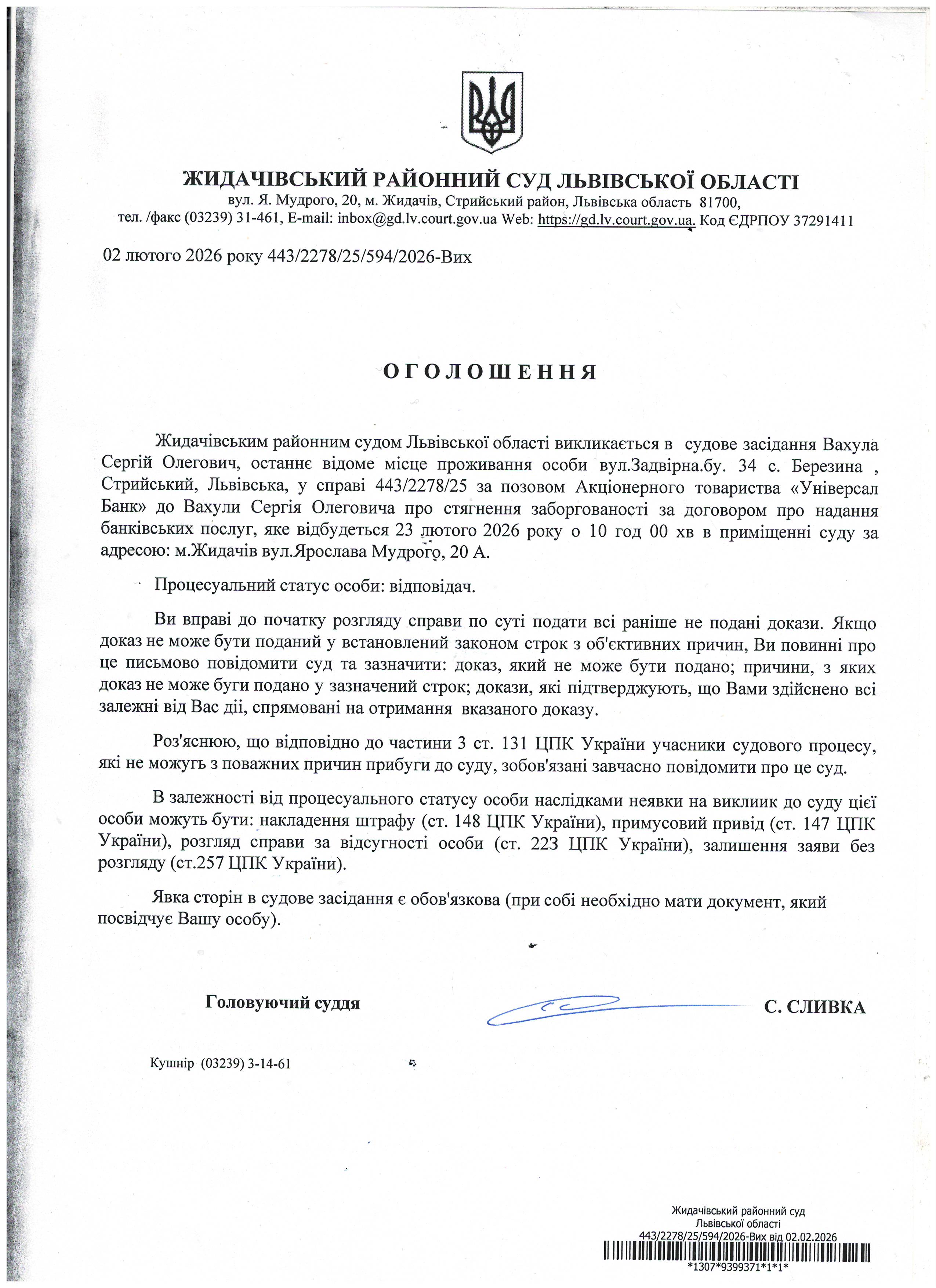 ЖИДАЧІВСЬКИЙ РАЙОННИЙ СУД ЛЬВІВСЬКОЇ ОБЛАСТІ
вул. Я. Мудрого, 20, м. Жидачів, Стрийський район, Львівська область 81700,
тел. /факс (03239) 31-461, E-mail: inbox@gd.lv.court.gov.ua Web: https://gd.lv.court.gov.ua. Код ЄДРПОУ 37291411

02 лютого 2026 року 443/2278/25/594/2026-Вих

ОГОЛОШЕННЯ

Жидачівським районним судом Львівської області викликається в судове засідання Вахула Сергій Олегович, останнє відоме місце проживання особи вул.Задвірна.бу. 34 с. Березина , Стрийський, Львівська, у справі 443/2278/25 за позовом Акціонерного товариства «Універсал Банк» до Вахули Сергія Олеговича про стягнення заборгованості за договором про надання банківських послуг, яке відбудеться 23 лютого 2026 року о 10 год 00 хв в приміщенні суду за адресою: м.Жидачів вул.Ярослава Мудрого, 20 А.

Процесуальний статус особи: відповідач.

Ви вправі до початку розгляду справи по суті подати всі раніше не подані докази. Якщо доказ не може бути поданий у встановлений законом строк з об'єктивних причин, Ви повинні про це письмово повідомити суд та зазначити: доказ, який не може бути подано; причини, з яких доказ не може буги подано у зазначений строк; докази, які підтверджують, що Вами здійснено всі залежні від Вас дії, спрямовані на отримання вказаного доказу.

Роз'яснюю, що відповідно до частини 3 ст. 131 ЦПК України учасники судового процесу, які не можуть з поважних причин прибуги до суду, зобов'язані завчасно повідомити про це суд.

В залежності від процесуального статусу особи наслідками неявки на виклиик до суду цієї особи можуть бути: накладення штрафу (ст. 148 ЦПК України), примусовий привід (ст. 147 ЦПК України), розгляд справи за відсугності особи (ст. 223 ЦПК України), залишення заяви без розгляду (ст.257 ЦПК України).

Явка сторін в судове засідання є обов'язкова (при собі необхідно мати документ, який посвідчує Вашу особу).

Головуючий суддя С. СЛИВКА

Кушнір (03239) 3-14-61

Жидачівський районний суд
Львівської області
443/2278/25/594/2026-Вих від 02.02.2026
*1307*9399371*1*1*